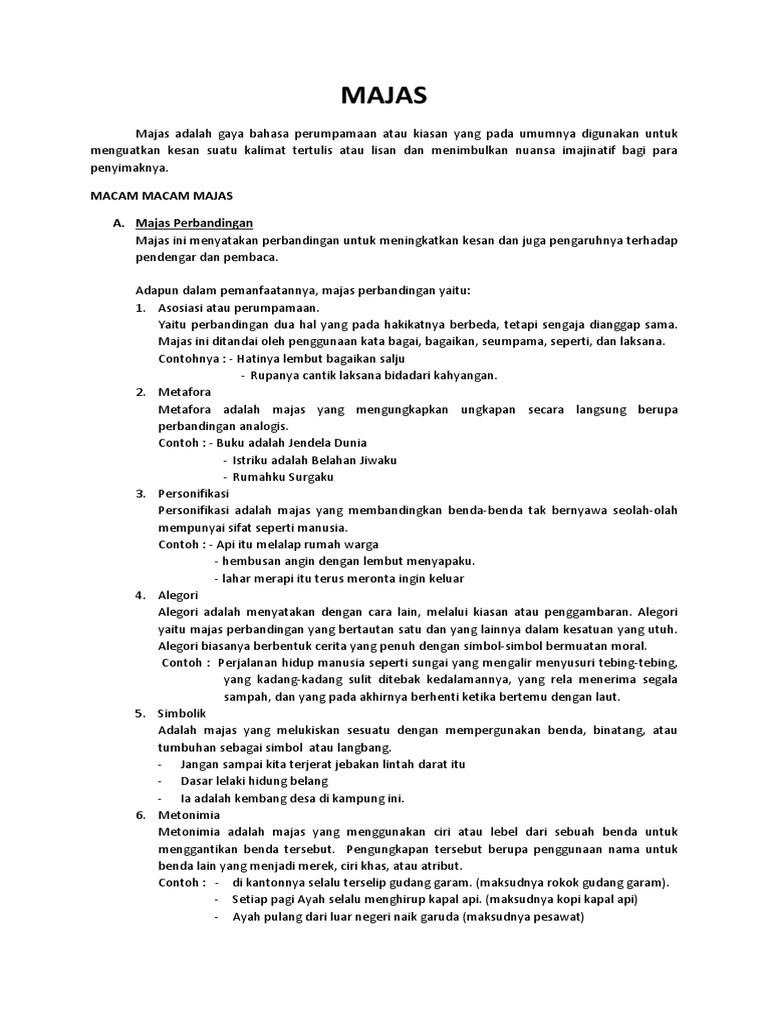 MAJAS

Majas adalah gaya bahasa perumpamaan atau kiasan yang pada umumnya digunakan untuk menguatkan kesan suatu kalimat tertulis atau lisan dan menimbulkan nuansa imajinatif bagi para penyimaknya.

MACAM MACAM MAJAS

A. Majas Perbandingan
Majas ini menyatakan perbandingan untuk meningkatkan kesan dan juga pengaruhnya terhadap pendengar dan pembaca.

Adapun dalam pemanfaatannya, majas perbandingan yaitu:
1. Asosiasi atau perumpamaan.
Yaitu perbandingan dua hal yang pada hakikatnya berbeda, tetapi sengaja dianggap sama. Majas ini ditandai oleh penggunaan kata bagai, bagaikan, seumpama, seperti, dan laksana.
Contohnya : - Hatinya lembut bagaikan salju
- Rupanya cantik laksana bidadari kahyangan.
2. Metafora
Metafora adalah majas yang mengungkapkan ungkapan secara langsung berupa perbandingan analogis.
Contoh : - Buku adalah Jendela Dunia
- Istriku adalah Belahan Jiwaku
- Rumahku Surgaku
3. Personifikasi
Personifikasi adalah majas yang membandingkan benda-benda tak bernyawa seolah-olah mempunyai sifat seperti manusia.
Contoh : - Api itu melalap rumah warga
- hembusan angin dengan lembut menyapaku.
- lahar merapi itu terus meronta ingin keluar
4. Alegori
Alegori adalah menyatakan dengan cara lain, melalui kiasan atau penggambaran. Alegori yaitu majas perbandingan yang bertautan satu dan yang lainnya dalam kesatuan yang utuh. Alegori biasanya berbentuk cerita yang penuh dengan simbol-simbol bermuatan moral.
Contoh : Perjalanan hidup manusia seperti sungai yang mengalir menyusuri tebing-tebing, yang kadang-kadang sulit ditebak kedalamannya, yang rela menerima segala sampah, dan yang pada akhirnya berhenti ketika bertemu dengan laut.
5. Simbolik
Adalah majas yang melukiskan sesuatu dengan mempergunakan benda, binatang, atau tumbuhan sebagai simbol atau langbang.
- Jangan sampai kita terjerat jebakan lintah darat itu
- Dasar lelaki hidung belang
- Ia adalah kembang desa di kampung ini.
6. Metonimia
Metonimia adalah majas yang menggunakan ciri atau lebel dari sebuah benda untuk menggantikan benda tersebut. Pengungkapan tersebut berupa penggunaan nama untuk benda lain yang menjadi merek, ciri khas, atau atribut.
Contoh : - di kantonnya selalu terselip gudang garam. (maksudnya rokok gudang garam).
- Setiap pagi Ayah selalu menghirup kapal api. (maksudnya kopi kapal api)
- Ayah pulang dari luar negeri naik garuda (maksudnya pesawat)